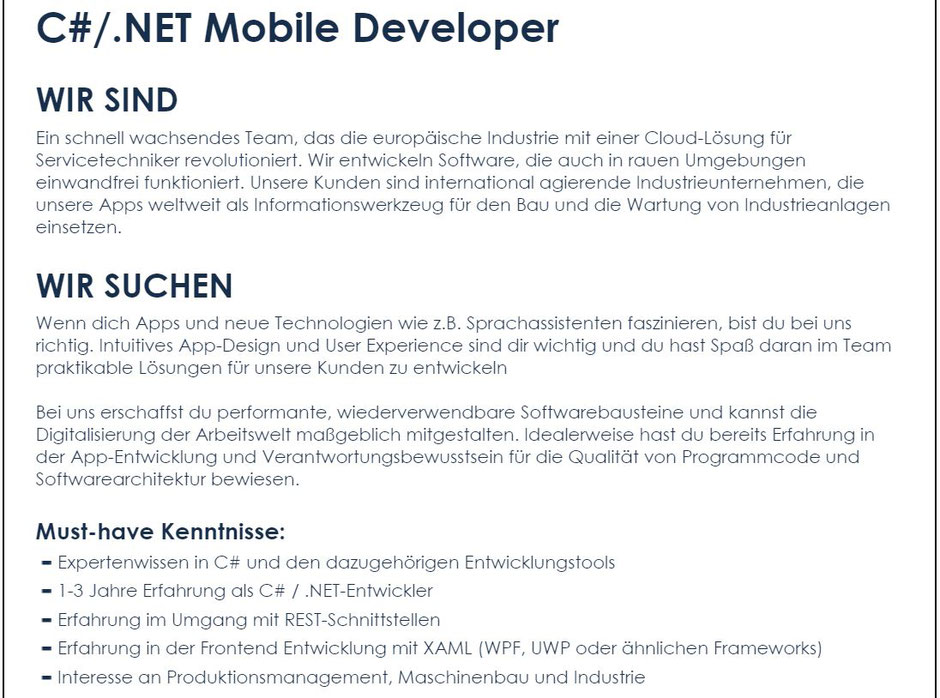 C#/.NET Mobile Developer

WIR SIND

Ein schnell wachsendes Team, das die europäische Industrie mit einer Cloud-Lösung für Servicetechniker revolutioniert. Wir entwickeln Software, die auch in rauen Umgebungen einwandfrei funktioniert. Unsere Kunden sind international agierende Industrieunternehmen, die unsere Apps weltweit als Informationswerkzeug für den Bau und die Wartung von Industrieanlagen einsetzen.

WIR SUCHEN

Wenn dich Apps und neue Technologien wie z.B. Sprachassistenten faszinieren, bist du bei uns richtig. Intuitives App-Design und User Experience sind dir wichtig und du hast Spaß daran im Team praktikable Lösungen für unsere Kunden zu entwickeln

Bei uns erschaffst du performante, wiederverwendbare Softwarebausteine und kannst die Digitalisierung der Arbeitswelt maßgeblich mitgestalten. Idealerweise hast du bereits Erfahrung in der App-Entwicklung und Verantwortungsbewusstsein für die Qualität von Programmcode und Softwarearchitektur bewiesen.

Must-have Kenntnisse:

- Expertenwissen in C# und den dazugehörigen Entwicklungstools
- 1-3 Jahre Erfahrung als C# / .NET-Entwickler
- Erfahrung im Umgang mit REST-Schnittstellen
- Erfahrung in der Frontend Entwicklung mit XAML (WPF, UWP oder ähnlichen Frameworks)
- Interesse an Produktionsmanagement, Maschinenbau und Industrie